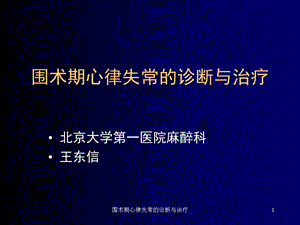 围术期心律失常的诊断与治疗

• 北京大学第一医院麻醉科
• 王东信

围术期心律失常的诊断与治疗

1